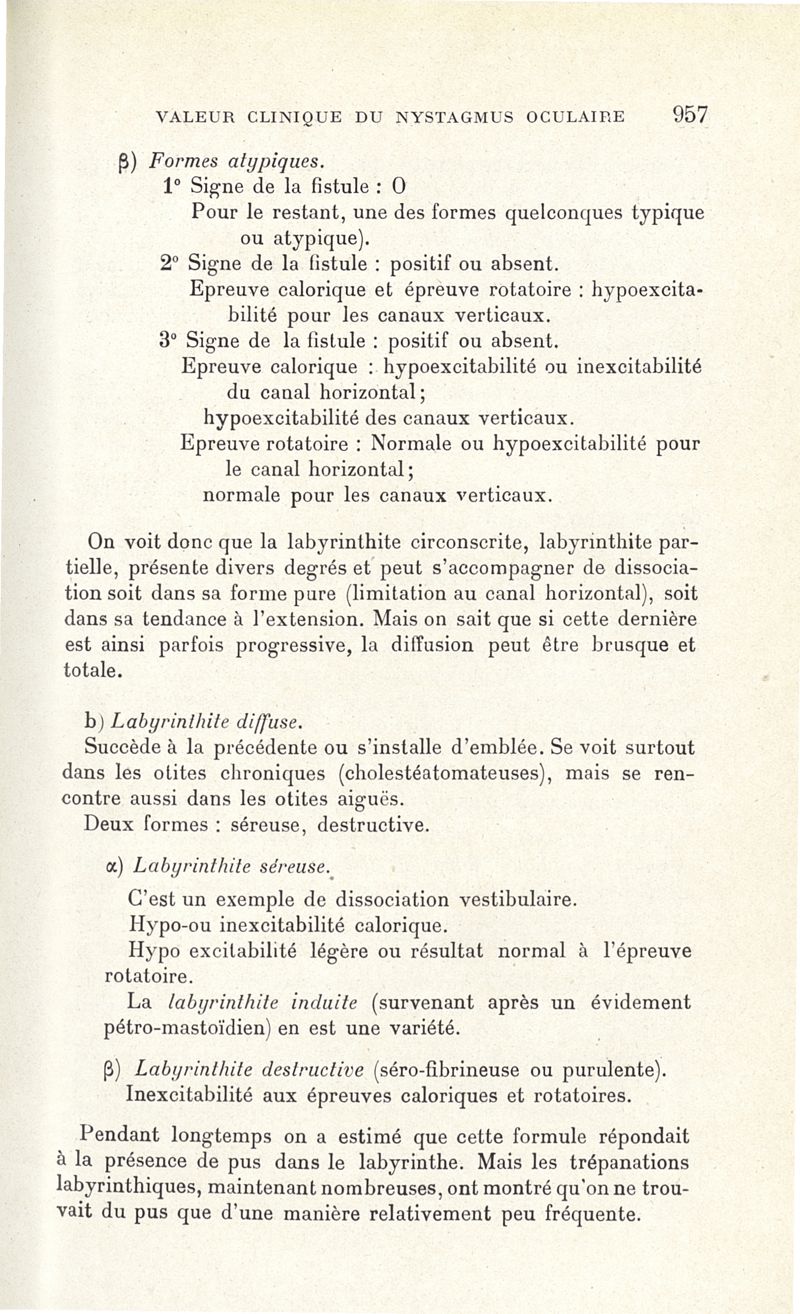 VALEUR CLINIQUE DU NYSTAGMUS OCULAIRE 957

β) Formes atypiques.

1° Signe de la fistule : 0

Pour le restant, une des formes quelconques typique ou atypique).

2° Signe de la fistule : positif ou absent.

Epreuve calorique et épreuve rotatoire : hypoexcitabilité pour les canaux verticaux.

3° Signe de la fistule : positif ou absent.

Epreuve calorique : hypoexcitabilité ou inexcitabilité du canal horizontal;

hypoexcitabilité des canaux verticaux.

Epreuve rotatoire : Normale ou hypoexcitabilité pour le canal horizontal;

normale pour les canaux verticaux.

On voit donc que la labyrinthite circonscrite, labyrinthite partielle, présente divers degrés et peut s'accompagner de dissociation soit dans sa forme pure (limitation au canal horizontal), soit dans sa tendance à l'extension. Mais on sait que si cette dernière est ainsi parfois progressive, la diffusion peut être brusque et totale.

b) Labyrinthite diffuse.

Succède à la précédente ou s'installe d'emblée. Se voit surtout dans les otites chroniques (cholestéatomateuses), mais se rencontre aussi dans les otites aiguës.

Deux formes : séreuse, destructive.

α) Labyrinthite séreuse.

C'est un exemple de dissociation vestibulaire.

Hypo-ou inexcitabilité calorique.

Hypo excitabilité légère ou résultat normal à l'épreuve rotatoire.

La labyrinthite induite (survenant après un évidement pétro-mastoïdien) en est une variété.

β) Labyrinthite destructive (séro-fibrineuse ou purulente).

Inexcitabilité aux épreuves caloriques et rotatoires.

Pendant longtemps on a estimé que cette formule répondait à la présence de pus dans le labyrinthe. Mais les trépanations labyrinthiques, maintenant nombreuses, ont montré qu'on ne trouvait du pus que d'une manière relativement peu fréquente.